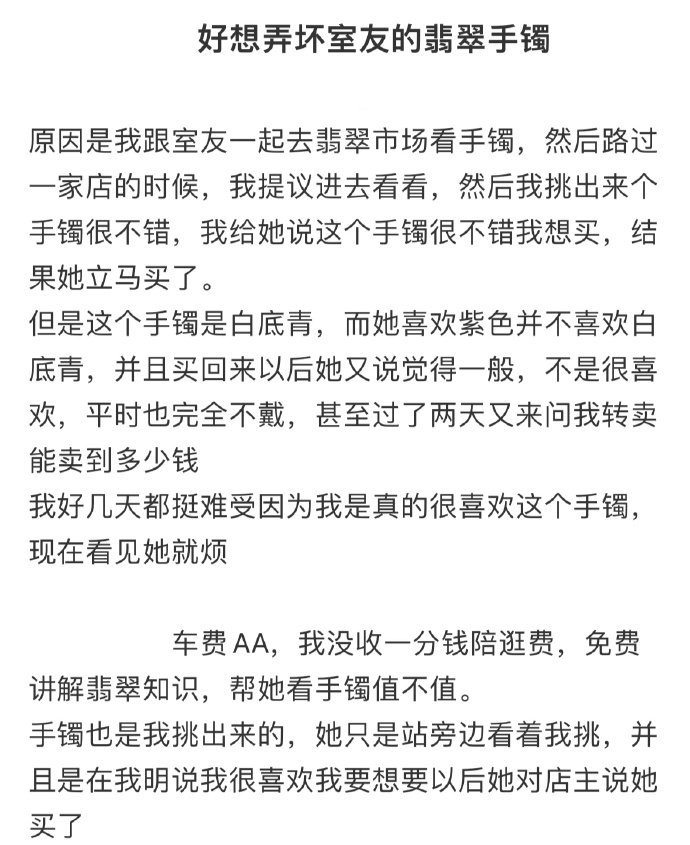 好想弄坏室友的翡翠手镯

原因是我跟室友一起去翡翠市场看手镯，然后路过一家店的时候，我提议进去看看，然后我挑出来个手镯很不错，我给她说这个手镯很不错我想买，结果她立马买了。
但是这个手镯是白底青，而她喜欢紫色并不喜欢白底青，并且买回来以后她又说觉得一般，不是很喜欢，平时也完全不戴，甚至过了两天又来问我转卖能卖到多少钱
我好几天都挺难受因为我是真的很喜欢这个手镯，现在看见她就烦

车费AA，我没收一分钱陪逛费，免费讲解翡翠知识，帮她看手镯值不值。
手镯也是我挑出来的，她只是站旁边看着我挑，并且是在我明说我很喜欢我要想要以后她对店主说她买了